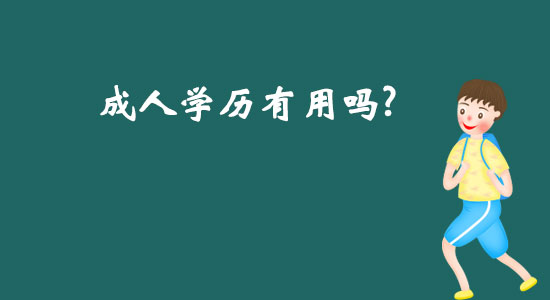 成人学历有用吗?